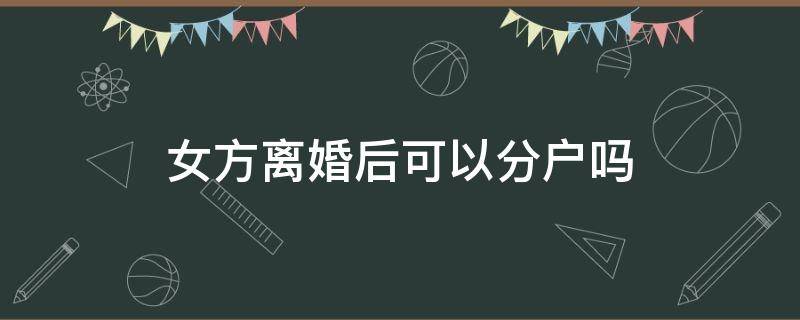 女方离婚后可以分户吗